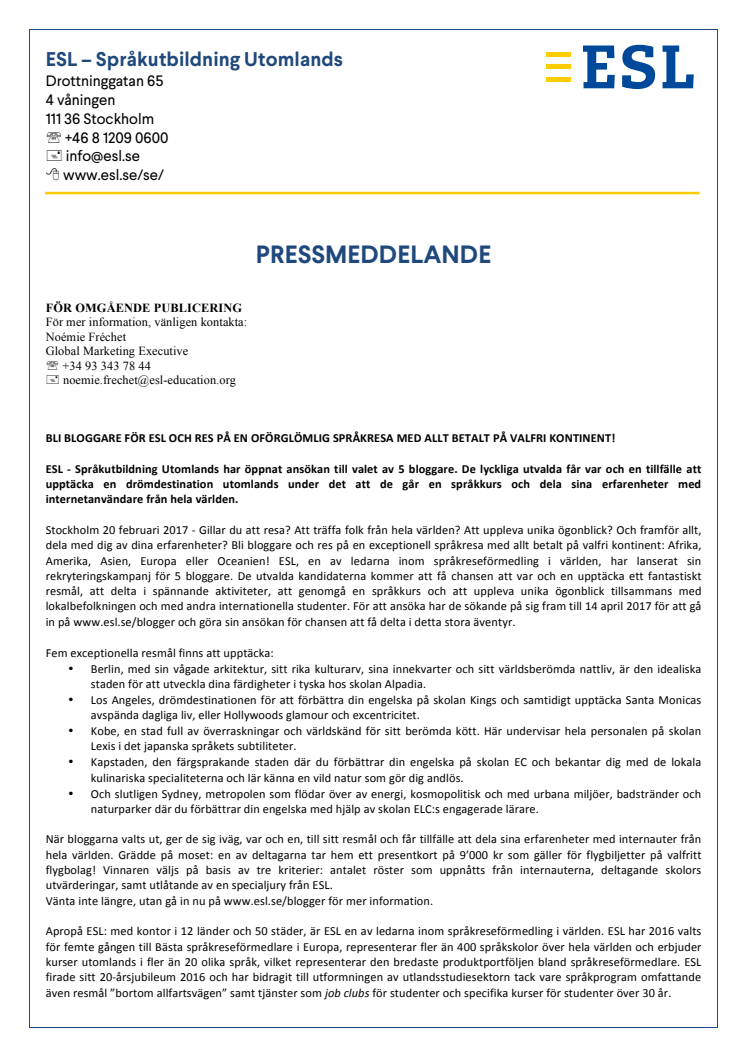 ESL – Språkutbildning Utomlands
Drottninggatan 65
4 våningen
111 36 Stockholm
☏ +46 8 1209 0600
info@esl.se
www.esl.se/se/

ESL

PRESSMEDDELANDE

FÖR OMGÅENDE PUBLICERING
För mer information, vänligen kontakta:
Noémie Fréchet
Global Marketing Executive
☏ +34 93 343 78 44
noemie.frechet@esl-education.org

BLI BLOGGARE FÖR ESL OCH RES PÅ EN OFÖRGLÖMLIG SPRÅKRESA MED ALLT BETALT PÅ VALFRI KONTINENT!

ESL - Språkutbildning Utomlands har öppnat ansökan till valet av 5 bloggare. De lyckliga utvalda får var och en tillfälle att upptäcka en drömdestination utomlands under det att de går en språkkurs och dela sina erfarenheter med internetanvändare från hela världen.

Stockholm 20 februari 2017 - Gillar du att resa? Att träffa folk från hela världen? Att uppleva unika ögonblick? Och framför allt, dela med dig av dina erfarenheter? Bli bloggare och res på en exceptionell språkresa med allt betalt på valfri kontinent: Afrika, Amerika, Asien, Europa eller Oceanien! ESL, en av ledarna inom språkreseförmedling i världen, har lanserat sin rekryteringskampanj för 5 bloggare. De utvalda kandidaterna kommer att få chansen att var och en upptäcka ett fantastiskt resmål, att delta i spännande aktiviteter, att genomgå en språkkurs och att uppleva unika ögonblick tillsammans med lokalbefolkningen och med andra internationella studenter. För att ansöka har de sökande på sig fram till 14 april 2017 för att gå in på www.esl.se/blogger och göra sin ansökan för chansen att få delta i detta stora äventyr.

Fem exceptionella resmål finns att upptäcka:
• Berlin, med sin vågade arkitektur, sitt rika kulturarv, sina innekvarter och sitt världsberömda nattliv, är den idealiska staden för att utveckla dina färdigheter i tyska hos skolan Alpadia.
• Los Angeles, drömdestinationen för att förbättra din engelska på skolan Kings och samtidigt upptäcka Santa Monicas avspända dagliga liv, eller Hollywoods glamour och excentricitet.
• Kobe, en stad full av överraskningar och världskänd för sitt berömda kött. Här undervisar hela personalen på skolan Lexis i det japanska språkets subtiliteter.
• Kapstaden, den färgsprakande staden där du förbättrar din engelska på skolan EC och bekantar dig med de lokala kulinariska specialiteterna och lär känna en vild natur som gör dig andlös.
• Och slutligen Sydney, metropolen som flödar över av energi, kosmopolitisk och med urbana miljöer, badstränder och naturparker där du förbättrar din engelska med hjälp av skolan ELC:s engagerade lärare.

När bloggarna valts ut, ger de sig iväg, var och en, till sitt resmål och får tillfälle att dela sina erfarenheter med internauter från hela världen. Grädde på moset: en av deltagarna tar hem ett presentkort på 9'000 kr som gäller för flygbiljetter på valfritt flygbolag! Vinnaren väljs på basis av tre kriterier: antalet röster som uppnåtts från internauterna, deltagande skolors utvärderingar, samt utlåtande av en specialjury från ESL.
Vänta inte längre, utan gå in nu på www.esl.se/blogger för mer information.

Apropå ESL: med kontor i 12 länder och 50 städer, är ESL en av ledarna inom språkreseförmedling i världen. ESL har 2016 valts för femte gången till Bästa språkreseförmedlare i Europa, representerar fler än 400 språkskolor över hela världen och erbjuder kurser utomlands i fler än 20 olika språk, vilket representerar den bredaste produktportföljen bland språkreseförmedlare. ESL firade sitt 20-årsjubileum 2016 och har bidragit till utformningen av utlandsstudiesektorn tack vare språkprogram omfattande även resmål "bortom allfartsvägen" samt tjänster som job clubs för studenter och specifika kurser för studenter över 30 år.